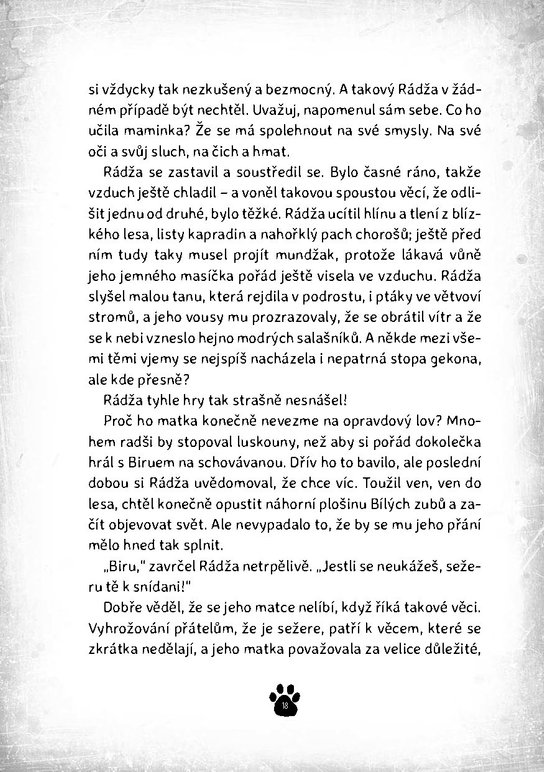 si vždycky tak nezkušený a bezmocný. A takový Rádža v žádném případě být nechtěl. Uvažuj, napomenul sám sebe. Co ho učila maminka? Že se má spolehnout na své smysly. Na své oči a svůj sluch, na čich a hmat.

Rádža se zastavil a soustředil se. Bylo časné ráno, takže vzduch ještě chladil – a voněl takovou spoustou věcí, že odlišit jednu od druhé, bylo těžké. Rádža ucítil hlínu a tlení z blízkého lesa, listy kapradin a nahořklý pach chorošů; ještě před ním tudy taky musel projít mundžak, protože lákavá vůně jeho jemného masíčka pořád ještě visela ve vzduchu. Rádža slyšel malou tanu, která rejdila v podrostu, i ptáky ve větvoví stromů, a jeho vousy mu prozrazovaly, že se obrátil vítr a že se k nebi vzneslo hejno modrých salašníků. A někde mezi všemi těmi vjemy se nejspíš nacházela i nepatrná stopa gekona, ale kde přesně?

Rádža tyhle hry tak strašně nesnášel!

Proč ho matka konečně nevezme na opravdový lov? Mnohem radši by stopoval luskouny, než aby si pořád dokolečka hrál s Biruem na schovávanou. Dřív ho to bavilo, ale poslední dobou si Rádža uvědomoval, že chce víc. Toužil ven, ven do lesa, chtěl konečně opustit náhorní plošinu Bílých zubů a začít objevovat svět. Ale nevypadalo to, že by se mu jeho přání mělo hned tak splnit.

„Biru," zavrčel Rádža netrpělivě. „Jestli se neukážeš, sežeru tě k snídani!"

Dobře věděl, že se jeho matce nelíbí, když říká takové věci. Vyhrožování přátelům, že je sežere, patří k věcem, které se zkrátka nedělají, a jeho matka považovala za velice důležité,

18